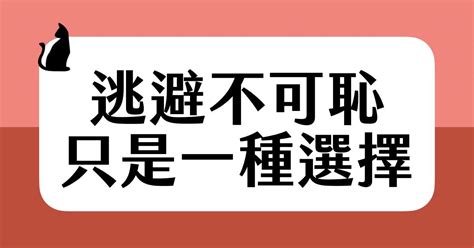 逃避不可恥
只是一種選擇